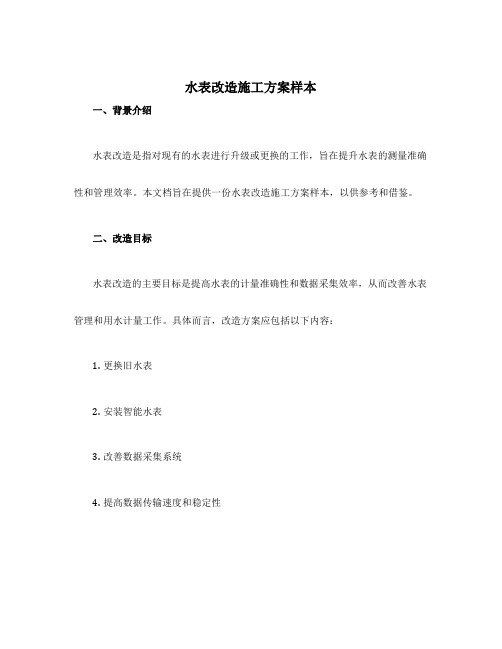 水表改造施工方案样本

一、背景介绍

水表改造是指对现有的水表进行升级或更换的工作，旨在提升水表的测量准确性和管理效率。本文档旨在提供一份水表改造施工方案样本，以供参考和借鉴。

二、改造目标

水表改造的主要目标是提高水表的计量准确性和数据采集效率，从而改善水表管理和用水计量工作。具体而言，改造方案应包括以下内容：

1. 更换旧水表

2. 安装智能水表

3. 改善数据采集系统

4. 提高数据传输速度和稳定性